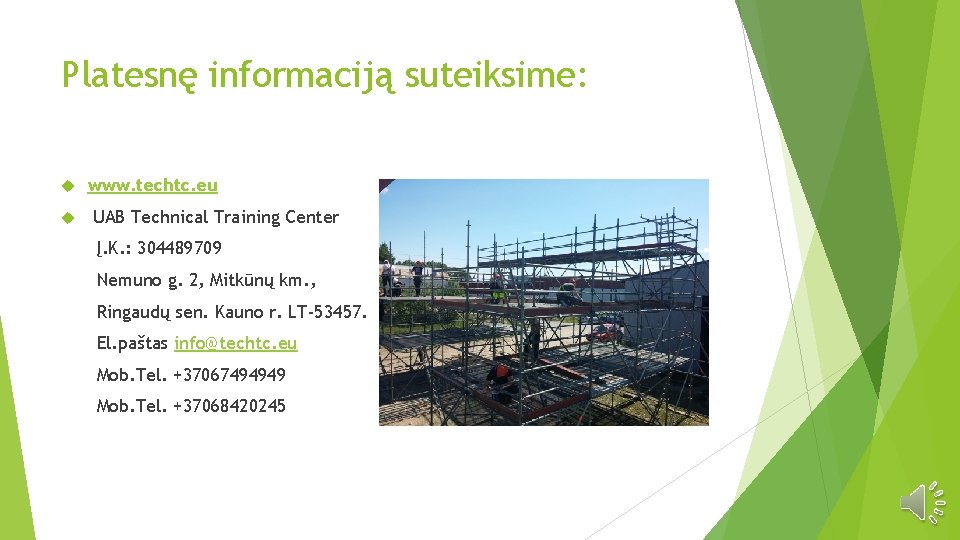 Platesnę informaciją suteiksime:

www.techtc.eu

UAB Technical Training Center
Į.K.: 304489709
Nemuno g. 2, Mitkūnų km.,
Ringaudų sen. Kauno r. LT-53457.
El.paštas info@techtc.eu
Mob.Tel. +37067494949
Mob.Tel. +37068420245